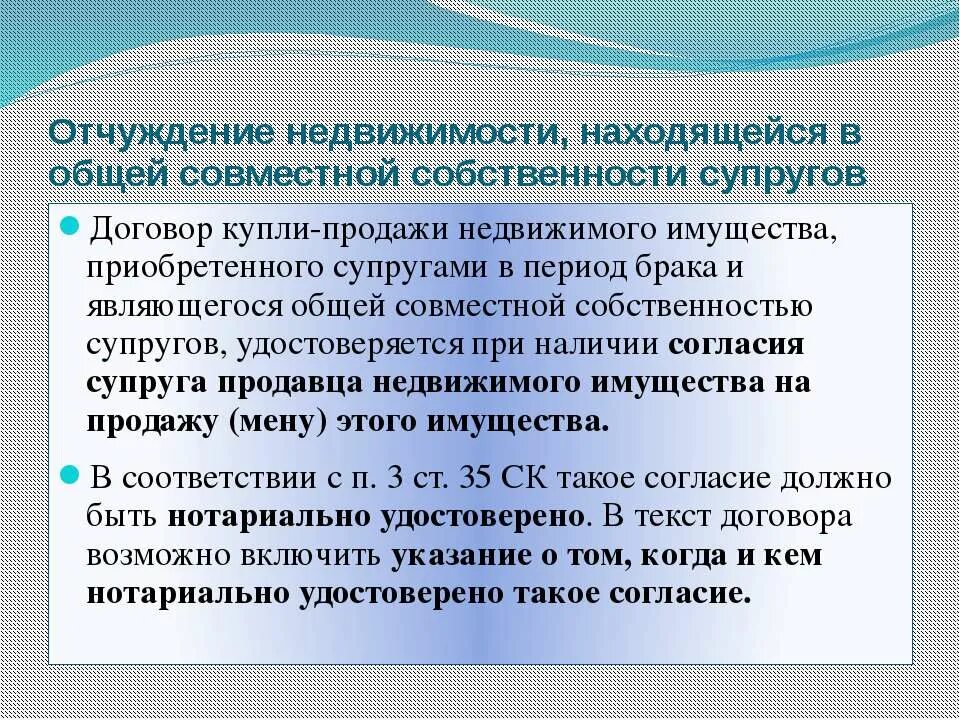 Отчуждение недвижимости, находящейся в общей совместной собственности супругов

Договор купли-продажи недвижимого имущества, приобретенного супругами в период брака и являющегося общей совместной собственностью супругов, удостоверяется при наличии согласия супруга продавца недвижимого имущества на продажу (мену) этого имущества.

В соответствии с п. 3 ст. 35 СК такое согласие должно быть нотариально удостоверено. В текст договора возможно включить указание о том, когда и кем нотариально удостоверено такое согласие.